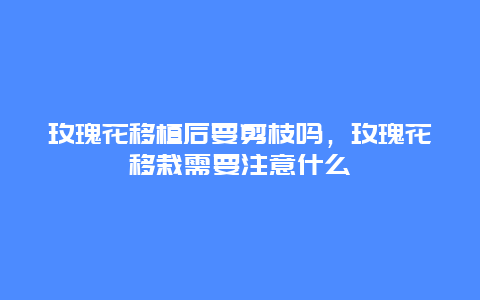 玫瑰花移植后要剪枝吗，玫瑰花移栽需要注意什么